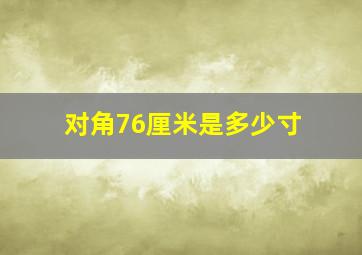 对角76厘米是多少寸